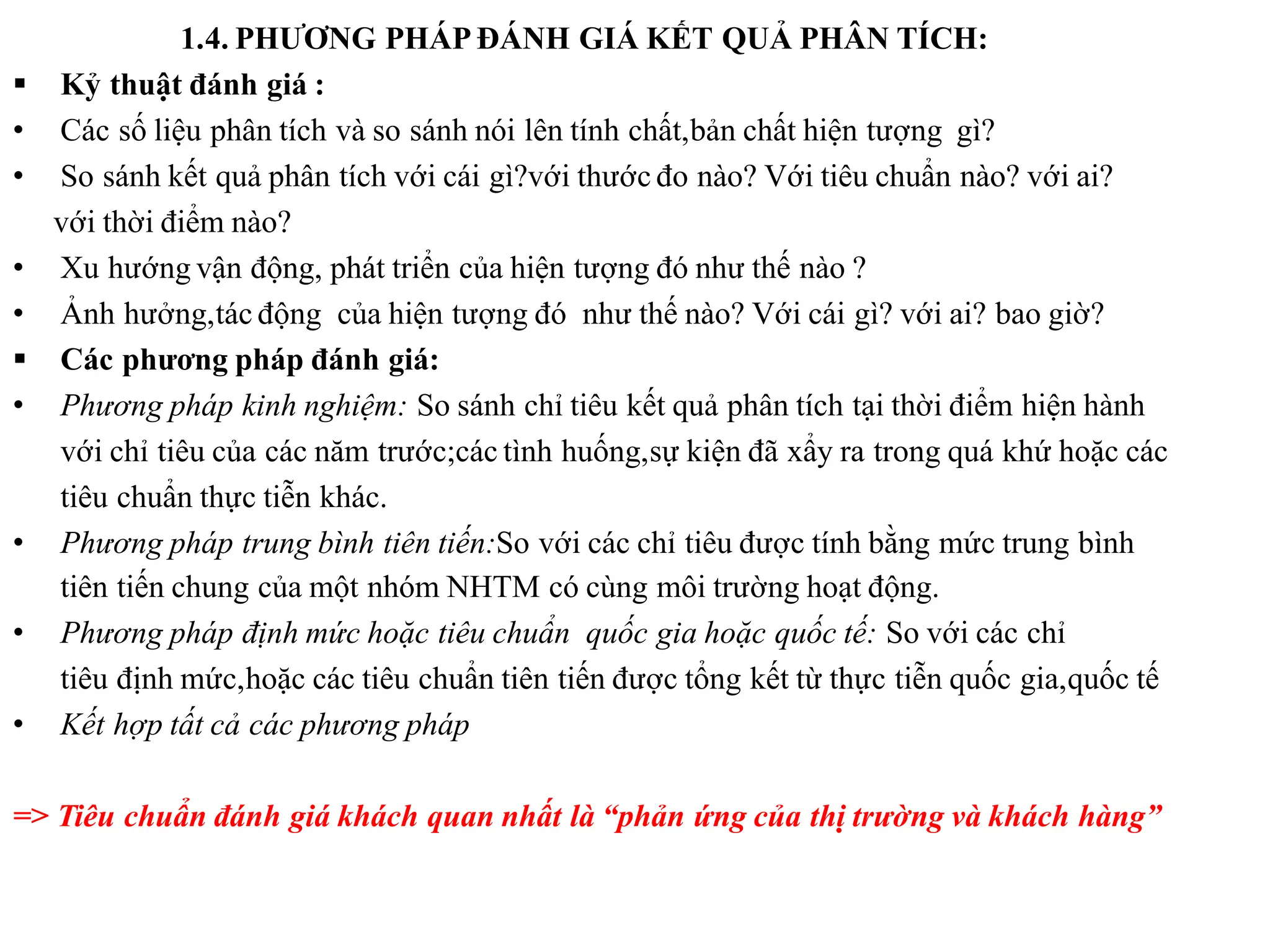 1.4. PHƯƠNG PHÁP ĐÁNH GIÁ KẾT QUẢ PHÂN TÍCH:

▪ Kỷ thuật đánh giá :

• Các số liệu phân tích và so sánh nói lên tính chất,bản chất hiện tượng gì?

• So sánh kết quả phân tích với cái gì?với thước đo nào? Với tiêu chuẩn nào? với ai? với thời điểm nào?

• Xu hướng vận động, phát triển của hiện tượng đó như thế nào ?

• Ảnh hưởng,tác động của hiện tượng đó như thế nào? Với cái gì? với ai? bao giờ?

▪ Các phương pháp đánh giá:

• Phương pháp kinh nghiệm: So sánh chỉ tiêu kết quả phân tích tại thời điểm hiện hành với chỉ tiêu của các năm trước;các tình huống,sự kiện đã xẩy ra trong quá khứ hoặc các tiêu chuẩn thực tiễn khác.

• Phương pháp trung bình tiên tiến:So với các chỉ tiêu được tính bằng mức trung bình tiên tiến chung của một nhóm NHTM có cùng môi trường hoạt động.

• Phương pháp định mức hoặc tiêu chuẩn quốc gia hoặc quốc tế: So với các chỉ tiêu định mức,hoặc các tiêu chuẩn tiên tiến được tổng kết từ thực tiễn quốc gia,quốc tế

• Kết hợp tất cả các phương pháp

=> Tiêu chuẩn đánh giá khách quan nhất là “phản ứng của thị trường và khách hàng”